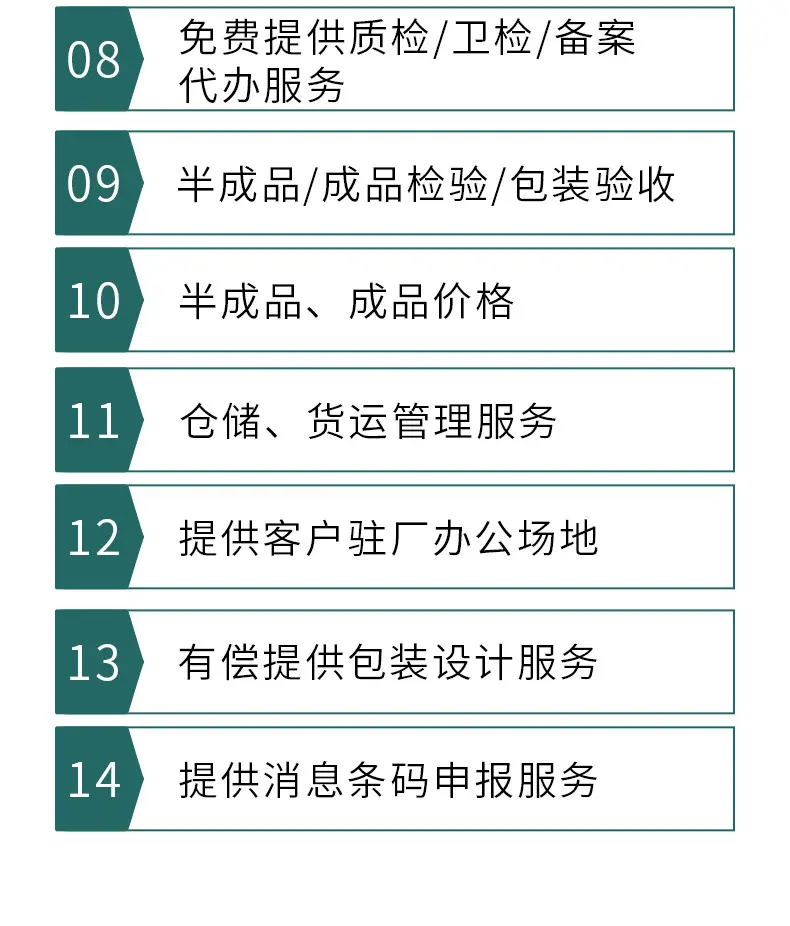 08 免费提供质检/卫检/备案代办服务

09 半成品/成品检验/包装验收

10 半成品、成品价格

11 仓储、货运管理服务

12 提供客户驻厂办公场地

13 有偿提供包装设计服务

14 提供消息条码申报服务